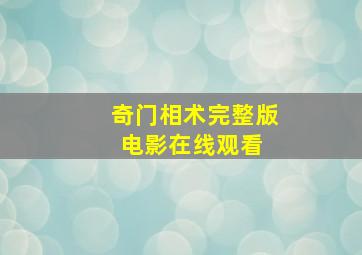 奇门相术完整版
电影在线观看